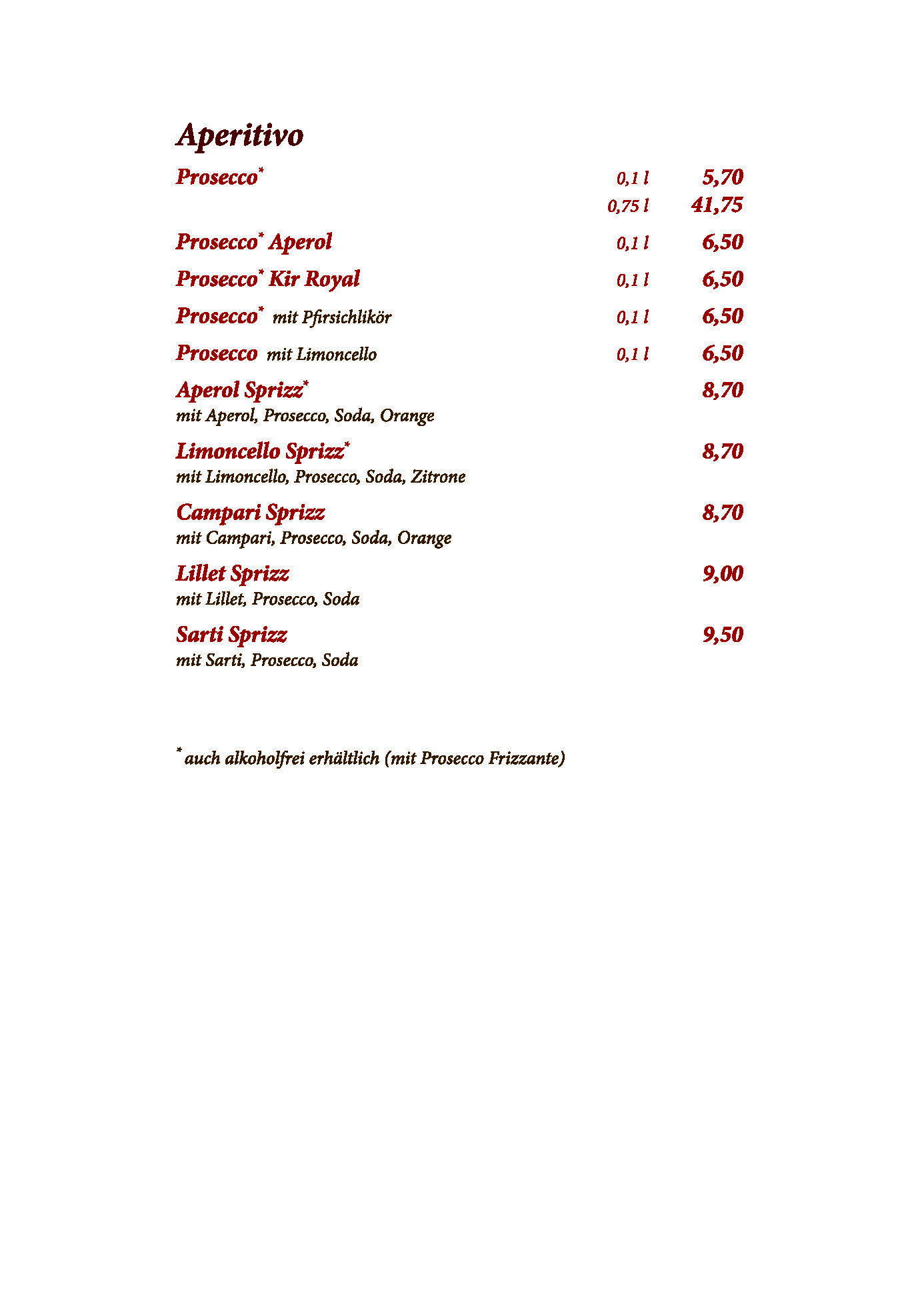 Aperitivo

Prosecco* 0,1 l 5,70
0,75 l 41,75

Prosecco* Aperol 0,1 l 6,50

Prosecco* Kir Royal 0,1 l 6,50

Prosecco* mit Pfirsichlikör 0,1 l 6,50

Prosecco mit Limoncello 0,1 l 6,50

Aperol Sprizz* 8,70
mit Aperol, Prosecco, Soda, Orange

Limoncello Sprizz* 8,70
mit Limoncello, Prosecco, Soda, Zitrone

Campari Sprizz 8,70
mit Campari, Prosecco, Soda, Orange

Lillet Sprizz 9,00
mit Lillet, Prosecco, Soda

Sarti Sprizz 9,50
mit Sarti, Prosecco, Soda

* auch alkoholfrei erhältlich (mit Prosecco Frizzante)